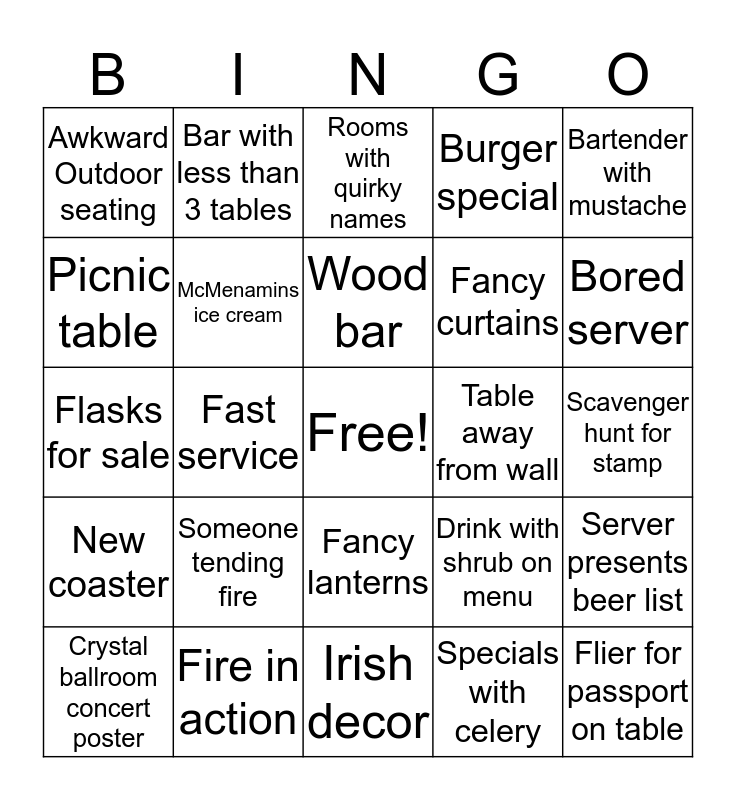 | B | I | N | G | O |
|---|---|---|---|---|
| Awkward Outdoor seating | Bar with less than 3 tables | Rooms with quirky names | Burger special | Bartender with mustache |
| Picnic table | McMenamins ice cream | Wood bar | Fancy curtains | Bored server |
| Flasks for sale | Fast service | Free! | Table away from wall | Scavenger hunt for stamp |
| New coaster | Someone tending fire | Fancy lanterns | Drink with shrub on menu | Server presents beer list |
| Crystal ballroom concert poster | Fire in action | Irish decor | Specials with celery | Flier for passport on table |